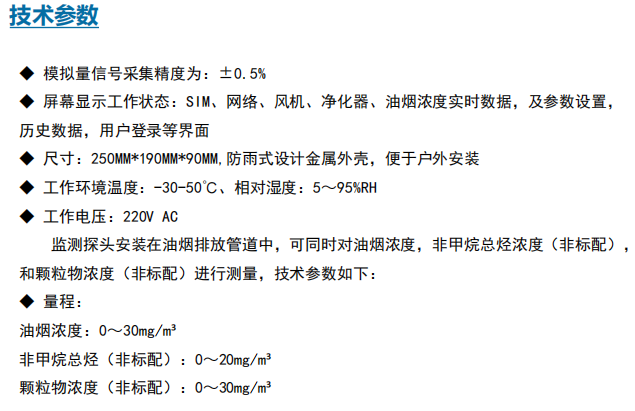 技术参数

◆ 模拟量信号采集精度为：±0.5%

◆ 屏幕显示工作状态：SIM、网络、风机、净化器、油烟浓度实时数据，及参数设置，历史数据，用户登录等界面

◆ 尺寸：250MM*190MM*90MM,防雨式设计金属外壳，便于户外安装

◆ 工作环境温度：-30-50℃、相对湿度：5～95%RH

◆ 工作电压：220V AC

监测探头安装在油烟排放管道中，可同时对油烟浓度，非甲烷总烃浓度（非标配），和颗粒物浓度（非标配）进行测量，技术参数如下：

◆ 量程：

油烟浓度：0～30mg/m³

非甲烷总烃（非标配）：0～20mg/m³

颗粒物浓度（非标配）：0～30mg/m³